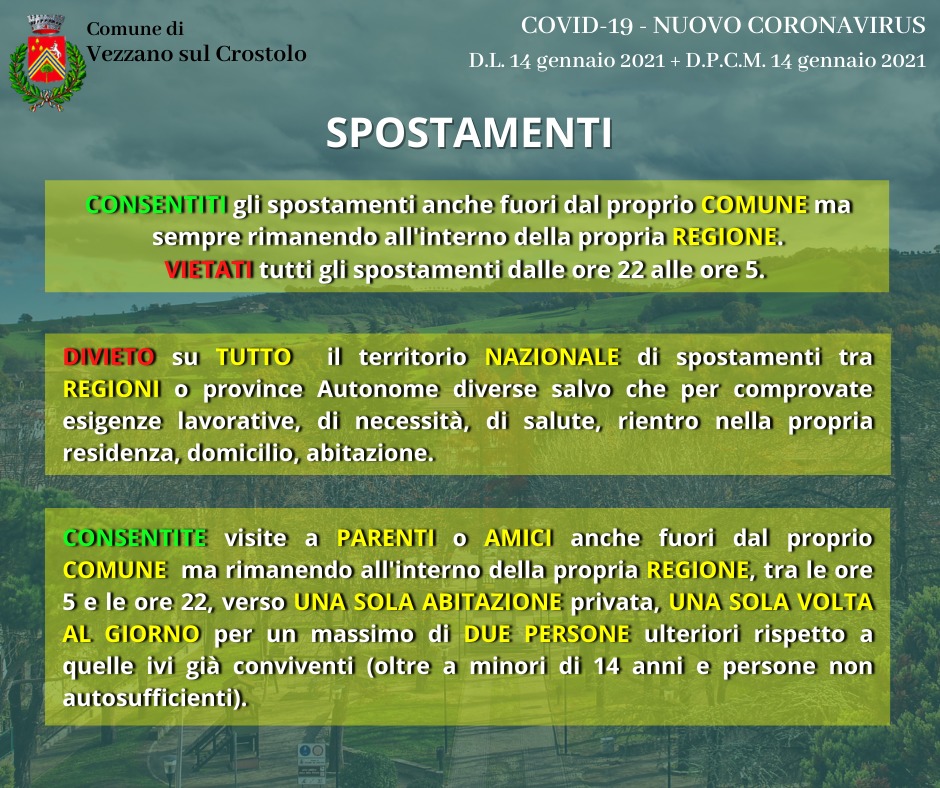 Comune di
Vezzano sul Crostolo

COVID-19 - NUOVO CORONAVIRUS
D.L. 14 gennaio 2021 + D.P.C.M. 14 gennaio 2021

SPOSTAMENTI

CONSENTITI gli spostamenti anche fuori dal proprio COMUNE ma sempre rimanendo all'interno della propria REGIONE.
VIETATI tutti gli spostamenti dalle ore 22 alle ore 5.

DIVIETO su TUTTO il territorio NAZIONALE di spostamenti tra REGIONI o province Autonome diverse salvo che per comprovate esigenze lavorative, di necessità, di salute, rientro nella propria residenza, domicilio, abitazione.

CONSENTITE visite a PARENTI o AMICI anche fuori dal proprio COMUNE ma rimanendo all'interno della propria REGIONE, tra le ore 5 e le ore 22, verso UNA SOLA ABITAZIONE privata, UNA SOLA VOLTA AL GIORNO per un massimo di DUE PERSONE ulteriori rispetto a quelle ivi già conviventi (oltre a minori di 14 anni e persone non autosufficienti).